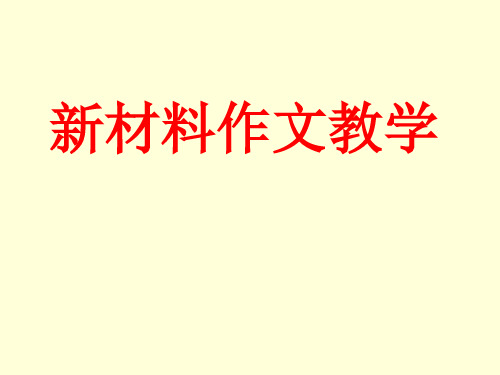 新材料作文教学